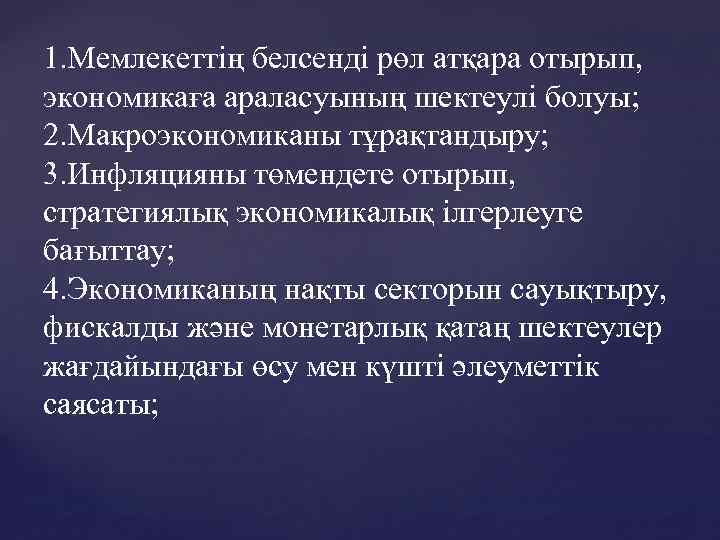 1.Мемлекеттің белсенді рөл атқара отырып, экономикаға араласуының шектеулі болуы;
2.Макроэкономиканы тұрақтандыру;
3.Инфляцияны төмендете отырып, стратегиялық экономикалық ілгерлеуге бағыттау;
4.Экономиканың нақты секторын сауықтыру, фискалды және монетарлық қатаң шектеулер жағдайындағы өсу мен күшті әлеуметтік саясаты;